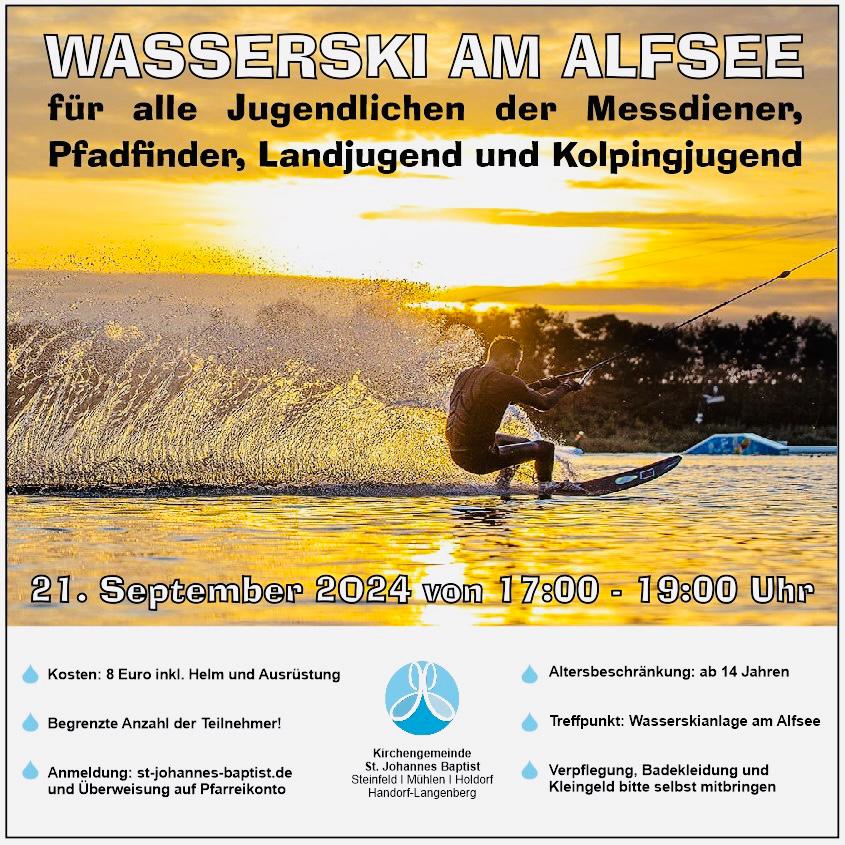 WASSERSKI AM ALFSEE

für alle Jugendlichen der Messdiener, Pfadfinder, Landjugend und Kolpingjugend

21. September 2024 von 17:00 - 19:00 Uhr

Kosten: 8 Euro inkl. Helm und Ausrüstung

Begrenzte Anzahl der Teilnehmer!

Anmeldung: st-johannes-baptist.de und Überweisung auf Pfarreikonto

Kirchengemeinde
St. Johannes Baptist
Steinfeld | Mühlen | Holdorf
Handorf-Langenberg

Altersbeschränkung: ab 14 Jahren

Treffpunkt: Wasserskianlage am Alfsee

Verpflegung, Badekleidung und Kleingeld bitte selbst mitbringen